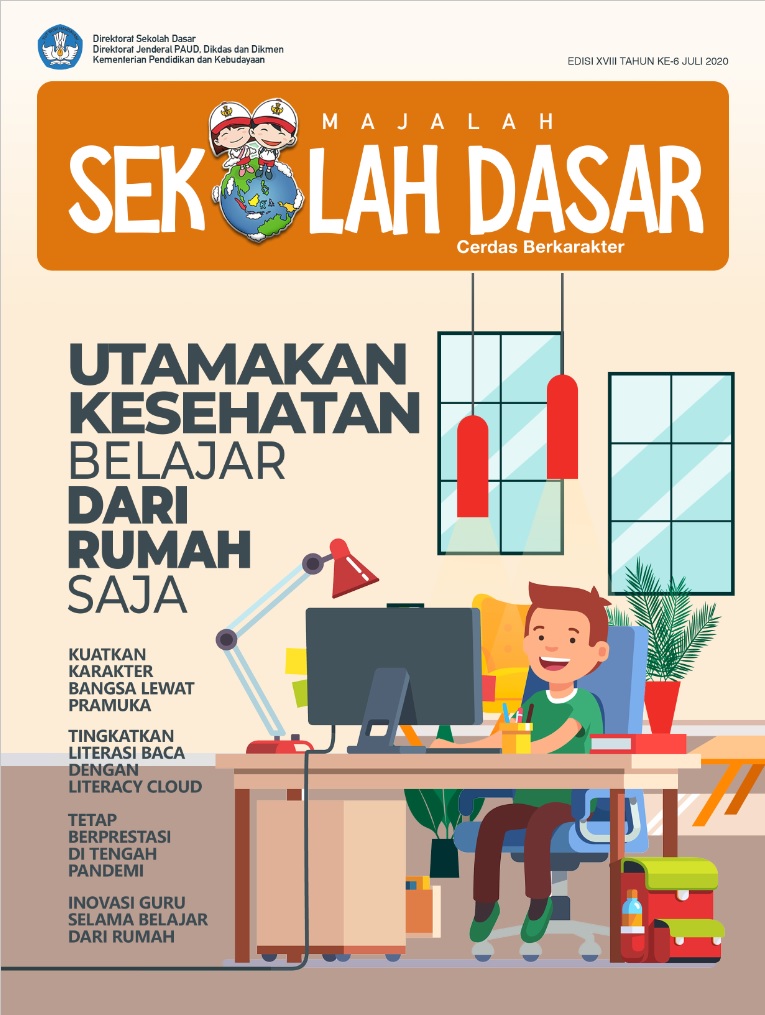 Direktorat Sekolah Dasar
Direktorat Jenderal PAUD, Dikdas dan Dikmen
Kementerian Pendidikan dan Kebudayaan

EDISI XVIII TAHUN KE-6 JULI 2020

MAJALAH
SEKOLAH DASAR
Cerdas Berkarakter

UTAMAKAN
KESEHATAN
BELAJAR
DARI
RUMAH
SAJA

KUATKAN
KARAKTER
BANGSA LEWAT
PRAMUKA

TINGKATKAN
LITERASI BACA
DENGAN
LITERACY CLOUD

TETAP
BERPRESTASI
DI TENGAH
PANDEMI

INOVASI GURU
SELAMA BELAJAR
DARI RUMAH